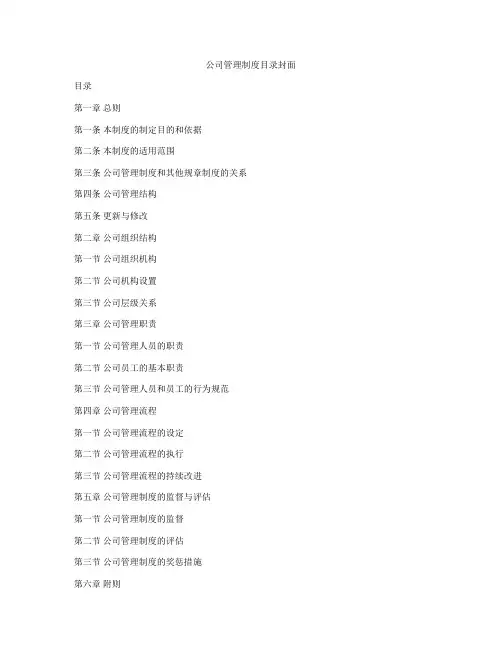 公司管理制度目录封面

目录

第一章 总则

第一条 本制度的制定目的和依据

第二条 本制度的适用范围

第三条 公司管理制度和其他规章制度的关系

第四条 公司管理结构

第五条 更新与修改

第二章 公司组织结构

第一节 公司组织机构

第二节 公司机构设置

第三节 公司层级关系

第三章 公司管理职责

第一节 公司管理人员的职责

第二节 公司员工的基本职责

第三节 公司管理人员和员工的行为规范

第四章 公司管理流程

第一节 公司管理流程的设定

第二节 公司管理流程的执行

第三节 公司管理流程的持续改进

第五章 公司管理制度的监督与评估

第一节 公司管理制度的监督

第二节 公司管理制度的评估

第三节 公司管理制度的奖惩措施

第六章 附则